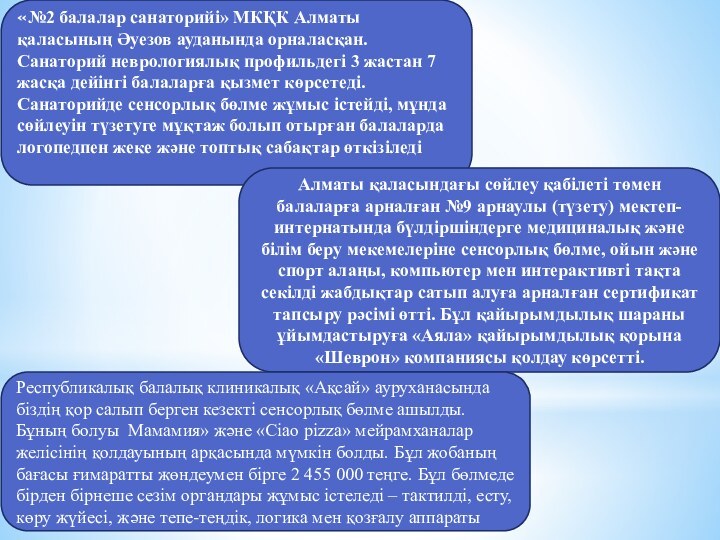 «№2 балалар санаторийі» МКҚК Алматы қаласының Әуезов ауданында орналасқан. Санаторий неврологиялық профильдегі 3 жастан 7 жасқа дейінгі балаларға қызмет көрсетеді. Санаторийде сенсорлық бөлме жұмыс істейді, мұнда сөйлеуін түзетуге мұқтаж болып отырған балаларда логопедпен жеке және топтық сабақтар өткізіледі

Алматы қаласындағы сөйлеу қабілеті төмен балаларға арналған №9 арнаулы (түзету) мектеп-интернатында бүлдіршіндерге медициналық және білім беру мекемелеріне сенсорлық бөлме, ойын және спорт алаңы, компьютер мен интерактивті тақта секілді жабдықтар сатып алуға арналған сертификат тапсыру рәсімі өтті. Бұл қайырымдылық шараны ұйымдастыруға «Аяла» қайырымдылық қорына «Шеврон» компаниясы қолдау көрсетті.

Республикалық балалық клиникалық «Ақсай» ауруханасында біздің қор салып берген кезекті сенсорлық бөлме ашылды. Бұның болуы Мамамия» және «Ciao pizza» мейрамханалар желісінің қолдауының арқасында мүмкін болды. Бұл жобаның бағасы ғимаратты жөндеумен бірге 2 455 000 теңге. Бұл бөлмеде бірден бірнеше сезім органдары жұмыс істеледі – тактилді, есту, көру жүйесі, және тепе-теңдік, логика мен қозғалу аппараты